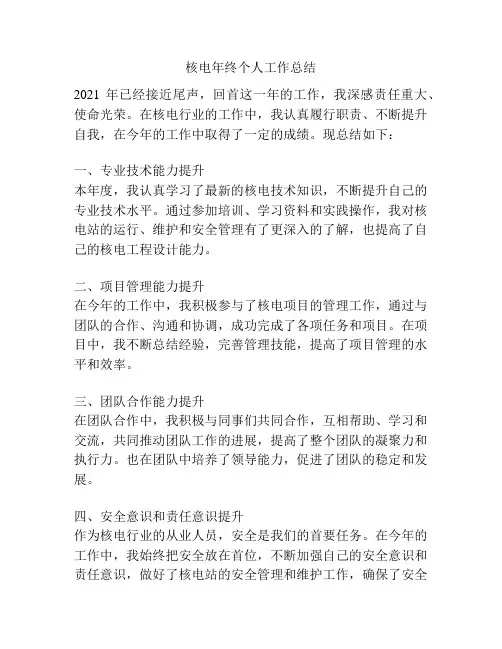 核电年终个人工作总结

2021 年已经接近尾声，回首这一年的工作，我深感责任重大、使命光荣。在核电行业的工作中，我认真履行职责、不断提升自我，在今年的工作中取得了一定的成绩。现总结如下：

一、专业技术能力提升
本年度，我认真学习了最新的核电技术知识，不断提升自己的专业技术水平。通过参加培训、学习资料和实践操作，我对核电站的运行、维护和安全管理有了更深入的了解，也提高了自己的核电工程设计能力。

二、项目管理能力提升
在今年的工作中，我积极参与了核电项目的管理工作，通过与团队的合作、沟通和协调，成功完成了各项任务和项目。在项目中，我不断总结经验，完善管理技能，提高了项目管理的水平和效率。

三、团队合作能力提升
在团队合作中，我积极与同事们共同合作，互相帮助、学习和交流，共同推动团队工作的进展，提高了整个团队的凝聚力和执行力。也在团队中培养了领导能力，促进了团队的稳定和发展。

四、安全意识和责任意识提升
作为核电行业的从业人员，安全是我们的首要任务。在今年的工作中，我始终把安全放在首位，不断加强自己的安全意识和责任意识，做好了核电站的安全管理和维护工作，确保了安全